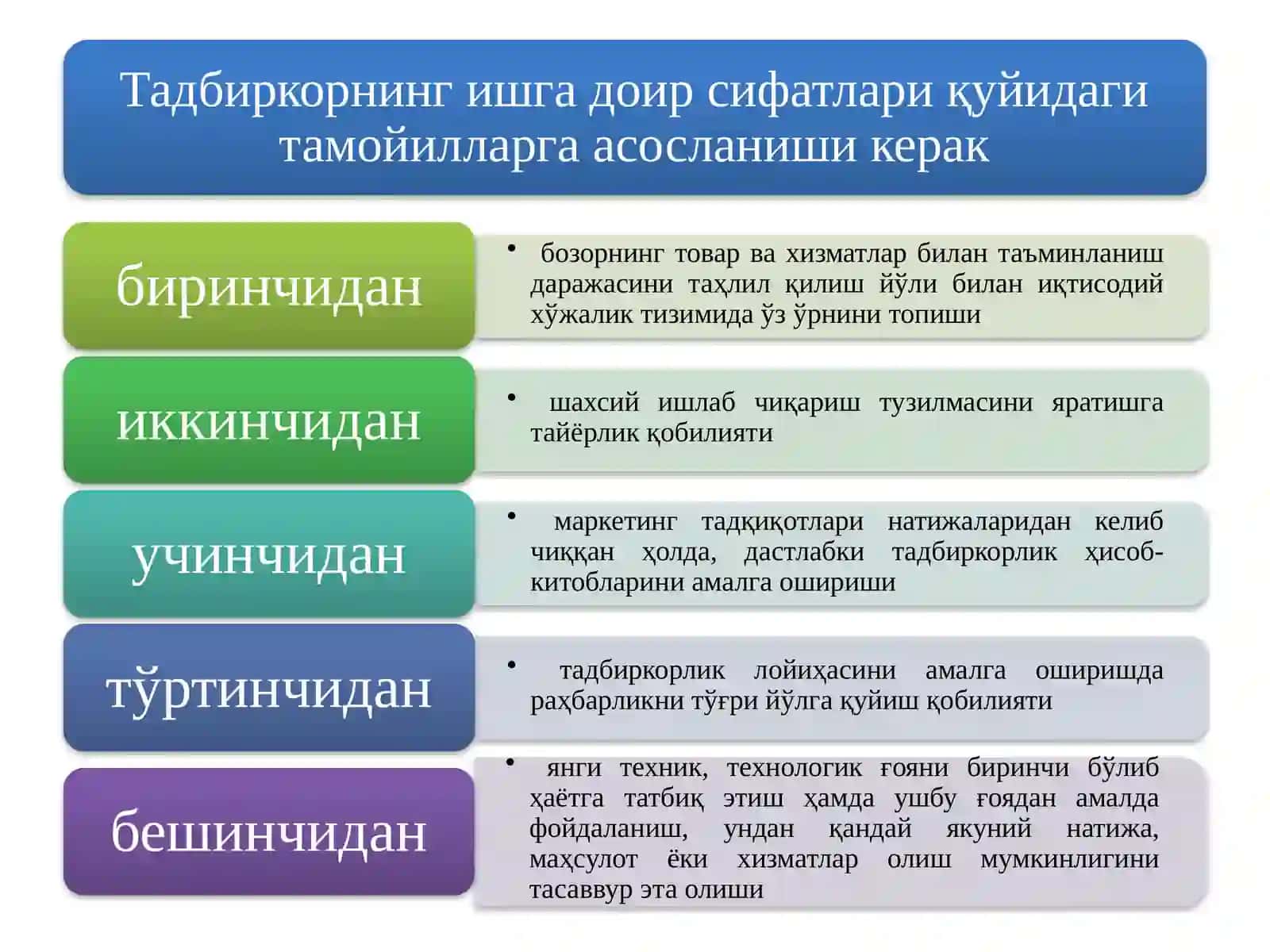 Тадбиркорнинг ишга доир сифатлари қуйидаги тамойилларга асосланиши керак

биринчидан

• бозорнинг товар ва хизматлар билан таъминланиш даражасини таҳлил қилиш йўли билан иқтисодий хўжалик тизимида ўз ўрнини топиши

иккинчидан

• шахсий ишлаб чиқариш тузилмасини яратишга тайёрлик қобилияти

учинчидан

• маркетинг тадқиқотлари натижаларидан келиб чиққан ҳолда, дастлабки тадбиркорлик ҳисоб-китобларини амалга ошириши

тўртинчидан

• тадбиркорлик лойиҳасини амалга оширишда раҳбарликни тўғри йўлга қуйиш қобилияти

бешинчидан

• янги техник, технологик ғояни биринчи бўлиб ҳаётга татбиқ этиш ҳамда ушбу ғоядан амалда фойдаланиш, ундан қандай якуний натижа, маҳсулот ёки хизматлар олиш мумкинлигини тасаввур эта олиши